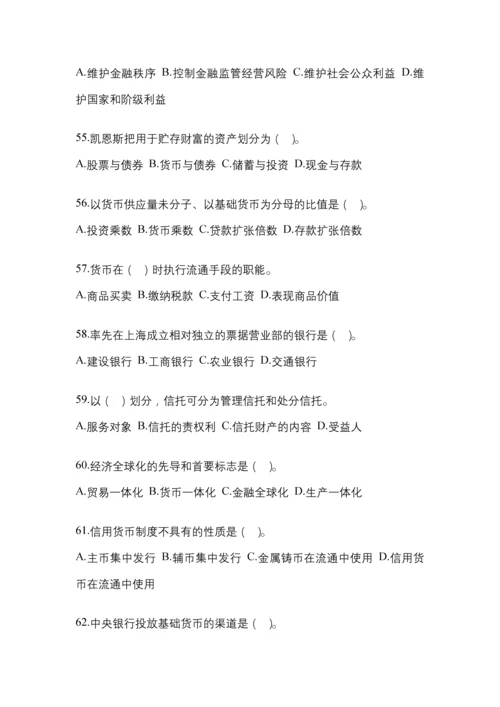 A.维护金融秩序 B.控制金融监管经营风险 C.维护社会公众利益 D.维护国家和阶级利益

55.凯恩斯把用于贮存财富的资产划分为（ ）。

A.股票与债券 B.货币与债券 C.储蓄与投资 D.现金与存款

56.以货币供应量未分子、以基础货币为分母的比值是（ ）。

A.投资乘数 B.货币乘数 C.贷款扩张倍数 D.存款扩张倍数

57.货币在（ ）时执行流通手段的职能。

A.商品买卖 B.缴纳税款 C.支付工资 D.表现商品价值

58.率先在上海成立相对独立的票据营业部的银行是（ ）。

A.建设银行 B.工商银行 C.农业银行 D.交通银行

59.以（ ）划分，信托可分为管理信托和处分信托。

A.服务对象 B.信托的责权利 C.信托财产的内容 D.受益人

60.经济全球化的先导和首要标志是（ ）。

A.贸易一体化 B.货币一体化 C.金融全球化 D.生产一体化

61.信用货币制度不具有的性质是（ ）。

A.主币集中发行 B.辅币集中发行 C.金属铸币在流通中使用 D.信用货币在流通中使用

62.中央银行投放基础货币的渠道是（ ）。